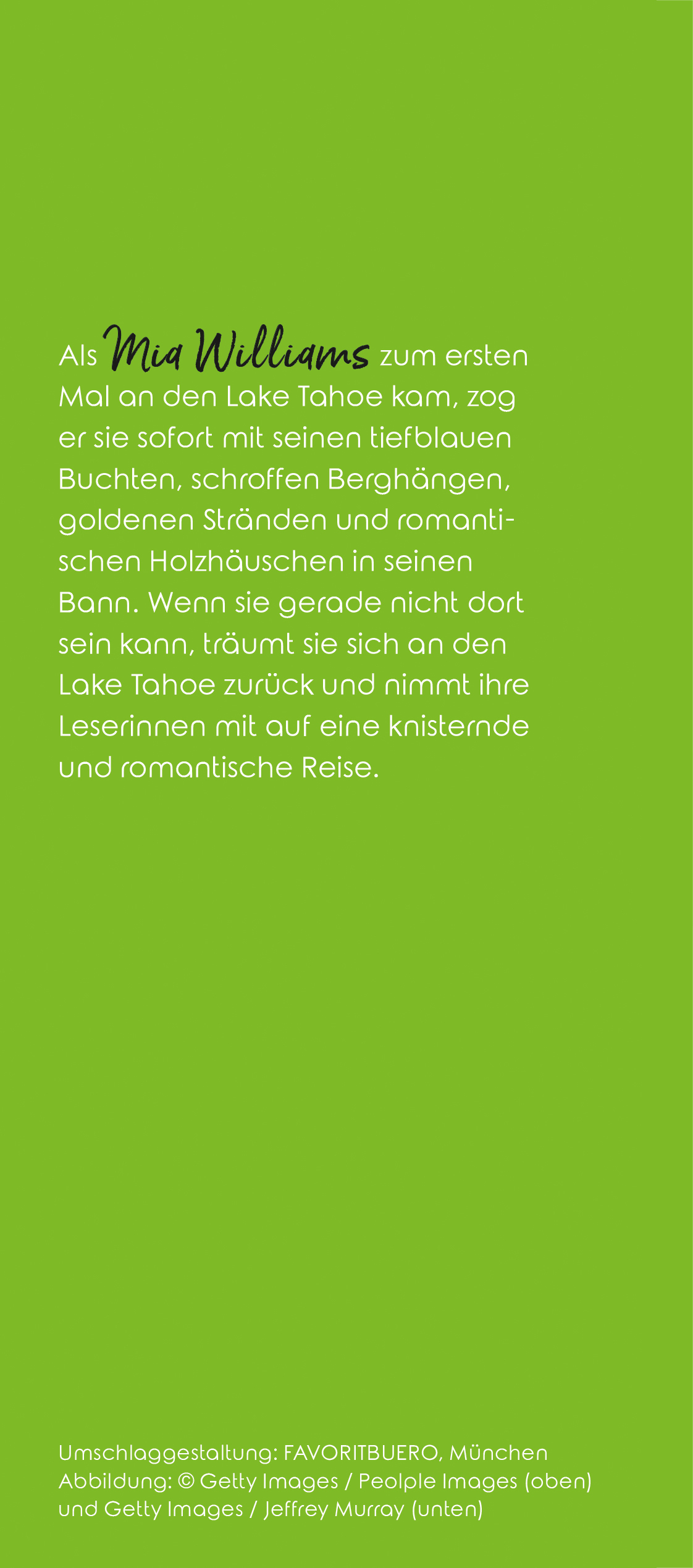 Als Mia Williams zum ersten Mal an den Lake Tahoe kam, zog er sie sofort mit seinen tiefblauen Buchten, schroffen Berghängen, goldenen Stränden und romantischen Holzhäuschen in seinen Bann. Wenn sie gerade nicht dort sein kann, träumt sie sich an den Lake Tahoe zurück und nimmt ihre Leserinnen mit auf eine knisternde und romantische Reise.

Umschlaggestaltung: FAVORITBUERO, München
Abbildung: © Getty Images / Peolple Images (oben)
und Getty Images / Jeffrey Murray (unten)